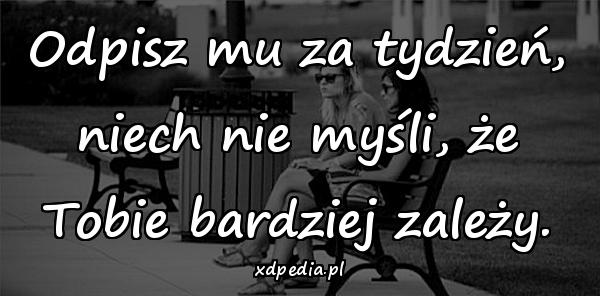 Odpisz mu za tydzień, niech nie myśli, że Tobie bardziej zależy.

xdpedia.pl